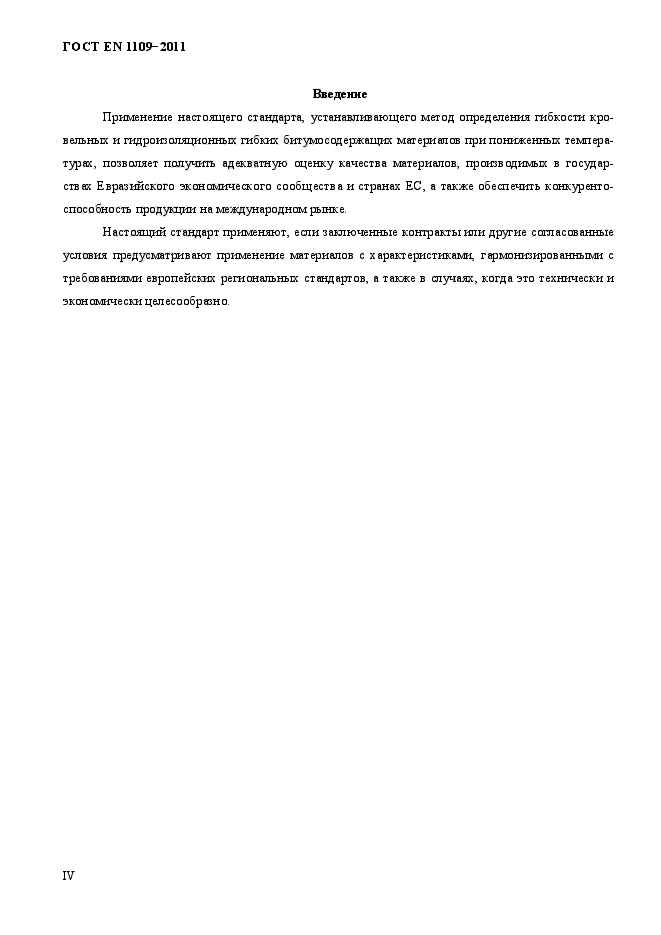 ГОСТ EN 1109–2011

Введение

Применение настоящего стандарта, устанавливающего метод определения гибкости кровельных и гидроизоляционных гибких битумосодержащих материалов при пониженных температурах, позволяет получить адекватную оценку качества материалов, производимых в государствах Евразийского экономического сообщества и странах ЕС, а также обеспечить конкурентоспособность продукции на международном рынке.

Настоящий стандарт применяют, если заключенные контракты или другие согласованные условия предусматривают применение материалов с характеристиками, гармонизированными с требованиями европейских региональных стандартов, а также в случаях, когда это технически и экономически целесообразно.

IV